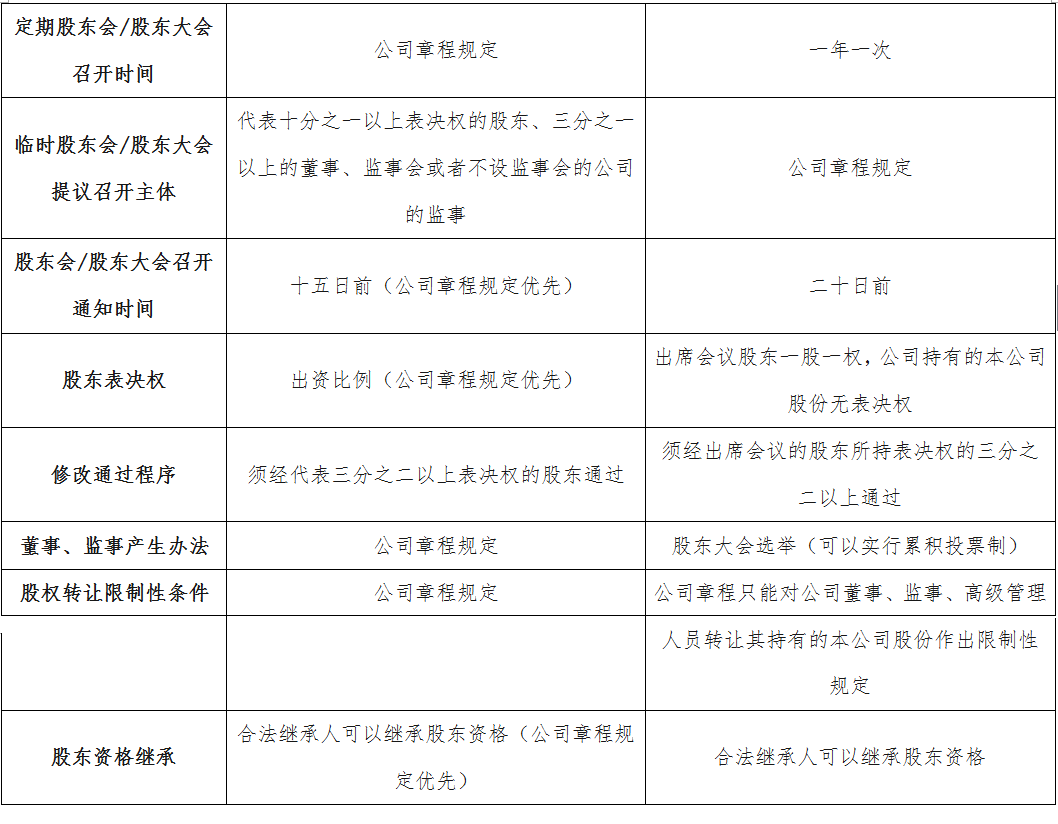 | 定期股东会/股东大会召开时间 | 公司章程规定 | 一年一次 |
|---|---|---|
| 临时股东会/股东大会提议召开主体 | 代表十分之一以上表决权的股东、三分之一以上的董事、监事会或者不设监事会的公司的监事 | 公司章程规定 |
| 股东会/股东大会召开通知时间 | 十五日前（公司章程规定优先） | 二十日前 |
| 股东表决权 | 出资比例（公司章程规定优先） | 出席会议股东一股一权，公司持有的本公司股份无表决权 |
| 修改通过程序 | 须经代表三分之二以上表决权的股东通过 | 须经出席会议的股东所持表决权的三分之二以上通过 |
| 董事、监事产生办法 | 公司章程规定 | 股东大会选举（可以实行累积投票制） |
| 股权转让限制性条件 | 公司章程规定 | 公司章程只能对公司董事、监事、高级管理 |
| | | 人员转让其持有的本公司股份作出限制性规定 |
| 股东资格继承 | 合法继承人可以继承股东资格（公司章程规定优先） | 合法继承人可以继承股东资格 |